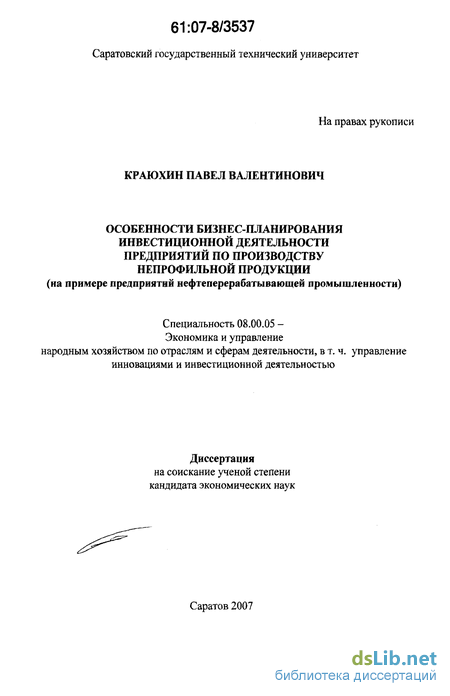 61:07-8/3537

Саратовский государственный технический университет

На правах рукописи

КРАЮХИН ПАВЕЛ ВАЛЕНТИНОВИЧ

ОСОБЕННОСТИ БИЗНЕС-ПЛАНИРОВАНИЯ ИНВЕСТИЦИОННОЙ ДЕЯТЕЛЬНОСТИ ПРЕДПРИЯТИЙ ПО ПРОИЗВОДСТВУ НЕПРОФИЛЬНОЙ ПРОДУКЦИИ
(на примере предприятий нефтеперерабатывающей промышленности)

Специальность 08.00.05 –
Экономика и управление
народным хозяйством по отраслям и сферам деятельности, в т. ч. управление инновациями и инвестиционной деятельностью

Диссертация
на соискание ученой степени
кандидата экономических наук

Саратов 2007

dsLib.net
библиотека диссертаций